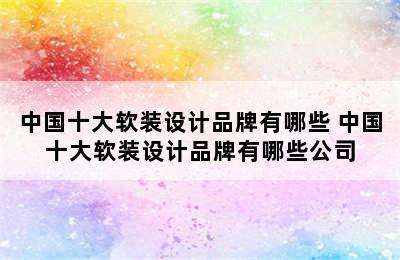 中国十大软装设计品牌有哪些 中国十大软装设计品牌有哪些公司